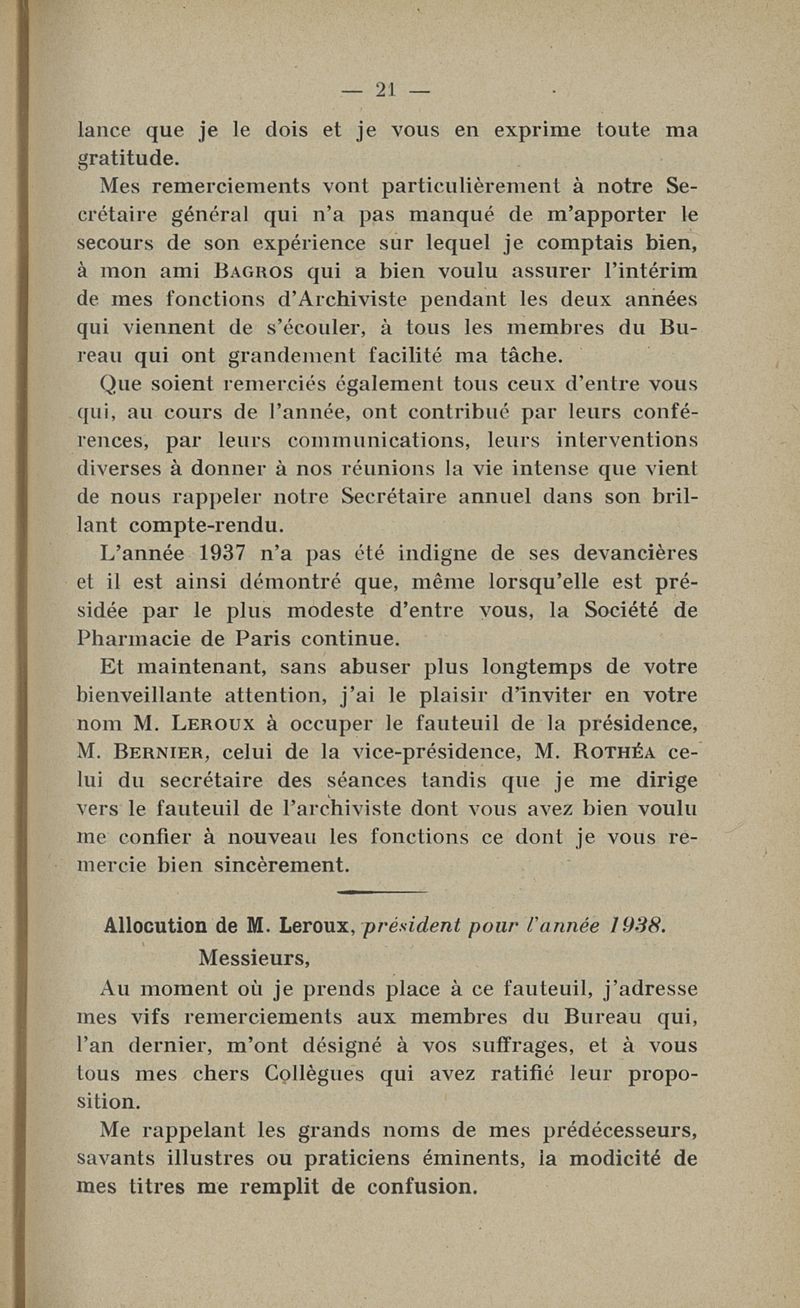 — 21 —

lance que je le dois et je vous en exprime toute ma gratitude.

Mes remerciements vont particulièrement à notre Secrétaire général qui n'a pas manqué de m'apporter le secours de son expérience sur lequel je comptais bien, à mon ami Bagros qui a bien voulu assurer l'intérim de mes fonctions d'Archiviste pendant les deux années qui viennent de s'écouler, à tous les membres du Bureau qui ont grandement facilité ma tâche.

Que soient remerciés également tous ceux d'entre vous qui, au cours de l'année, ont contribué par leurs conférences, par leurs communications, leurs interventions diverses à donner à nos réunions la vie intense que vient de nous rappeler notre Secrétaire annuel dans son brillant compte-rendu.

L'année 1937 n'a pas été indigne de ses devancières et il est ainsi démontré que, même lorsqu'elle est présidée par le plus modeste d'entre vous, la Société de Pharmacie de Paris continue.

Et maintenant, sans abuser plus longtemps de votre bienveillante attention, j'ai le plaisir d'inviter en votre nom M. Leroux à occuper le fauteuil de la présidence, M. Bernier, celui de la vice-présidence, M. Rothéa celui du secrétaire des séances tandis que je me dirige vers le fauteuil de l'archiviste dont vous avez bien voulu me confier à nouveau les fonctions ce dont je vous remercie bien sincèrement.

Allocution de M. Leroux, président pour l'année 1938.

Messieurs,

Au moment où je prends place à ce fauteuil, j'adresse mes vifs remerciements aux membres du Bureau qui, l'an dernier, m'ont désigné à vos suffrages, et à vous tous mes chers Collègues qui avez ratifié leur proposition.

Me rappelant les grands noms de mes prédécesseurs, savants illustres ou praticiens éminents, la modicité de mes titres me remplit de confusion.